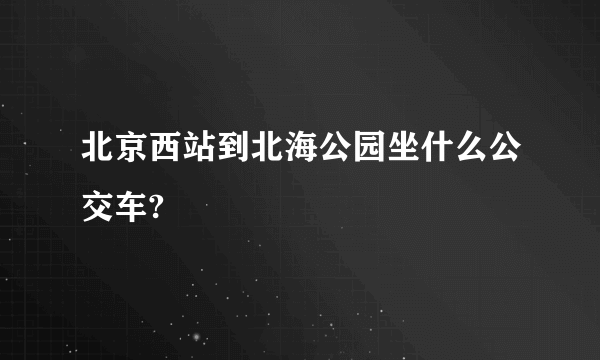 北京西站到北海公园坐什么公交车?